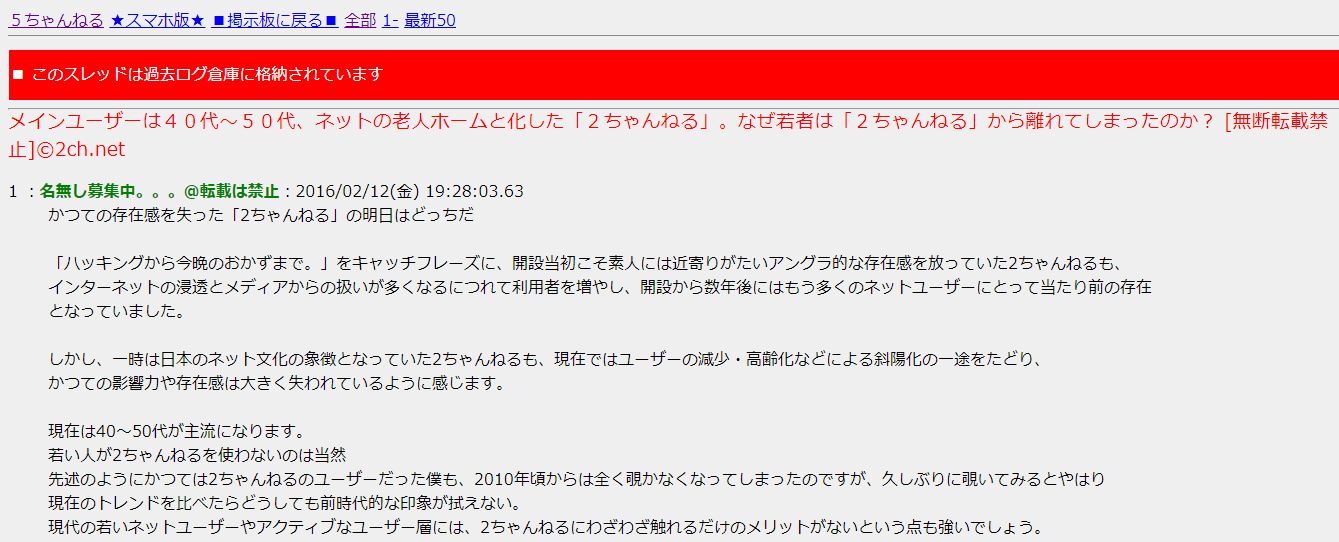 ５ちゃんねる ★スマホ版★ ■掲示板に戻る■ 全部 1- 最新50

■ このスレッドは過去ログ倉庫に格納されています

メインユーザーは４０代～５０代、ネットの老人ホームと化した「２ちゃんねる」。なぜ若者は「２ちゃんねる」から離れてしまったのか？ [無断転載禁止]©2ch.net

1 ：名無し募集中。。。@転載は禁止：2016/02/12(金) 19:28:03.63
かつての存在感を失った「2ちゃんねる」の明日はどっちだ

「ハッキングから今晩のおかずまで。」をキャッチフレーズに、開設当初こそ素人には近寄りがたいアングラ的な存在感を放っていた2ちゃんねるも、インターネットの浸透とメディアからの扱いが多くなるにつれて利用者を増やし、開設から数年後にはもう多くのネットユーザーにとって当たり前の存在となっていました。

しかし、一時は日本のネット文化の象徴となっていた2ちゃんねるも、現在ではユーザーの減少・高齢化などによる斜陽化の一途をたどり、かつての影響力や存在感は大きく失われているように感じます。

現在は40～50代が主流になります。
若い人が2ちゃんねるを使わないのは当然
先述のようにかつては2ちゃんねるのユーザーだった僕も、2010年頃からは全く覗かなくなってしまったのですが、久しぶりに覗いてみるとやはり現在のトレンドを比べたらどうしても前時代的な印象が拭えない。
現代の若いネットユーザーやアクティブなユーザー層には、2ちゃんねるにわざわざ触れるだけのメリットがないという点も強いでしょう。